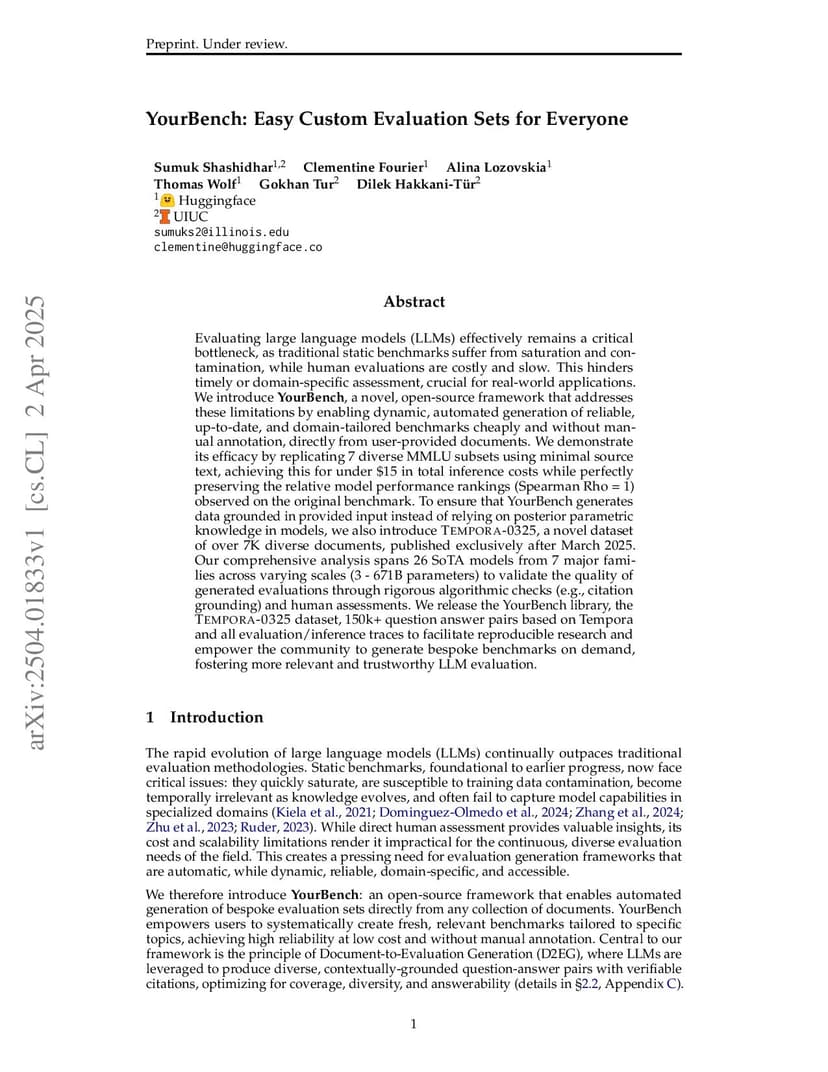 Preprint. Under review.

YourBench: Easy Custom Evaluation Sets for Everyone

Sumuk Shashidhar$^{1,2}$ Clementine Fourier$^{1}$ Alina Lozovskia$^{1}$
Thomas Wolf$^{1}$ Gokhan Tur$^{2}$ Dilek Hakkani-Tür$^{2}$
$^{1}$ Huggingface
$^{2}$ UIUC
sumuks2@illinois.edu
clementine@huggingface.co

arXiv:2504.01833v1 [cs.CL] 2 Apr 2025

Abstract

Evaluating large language models (LLMs) effectively remains a critical bottleneck, as traditional static benchmarks suffer from saturation and contamination, while human evaluations are costly and slow. This hinders timely or domain-specific assessment, crucial for real-world applications. We introduce YourBench, a novel, open-source framework that addresses these limitations by enabling dynamic, automated generation of reliable, up-to-date, and domain-tailored benchmarks cheaply and without manual annotation, directly from user-provided documents. We demonstrate its efficacy by replicating 7 diverse MMLU subsets using minimal source text, achieving this for under $15 in total inference costs while perfectly preserving the relative model performance rankings (Spearman Rho = 1) observed on the original benchmark. To ensure that YourBench generates data grounded in provided input instead of relying on posterior parametric knowledge in models, we also introduce TEMPORA-0325, a novel dataset of over 7K diverse documents, published exclusively after March 2025. Our comprehensive analysis spans 26 SoTA models from 7 major families across varying scales (3 - 671B parameters) to validate the quality of generated evaluations through rigorous algorithmic checks (e.g., citation grounding) and human assessments. We release the YourBench library, the TEMPORA-0325 dataset, 150k+ question answer pairs based on Tempora and all evaluation/inference traces to facilitate reproducible research and empower the community to generate bespoke benchmarks on demand, fostering more relevant and trustworthy LLM evaluation.

1 Introduction

The rapid evolution of large language models (LLMs) continually outpaces traditional evaluation methodologies. Static benchmarks, foundational to earlier progress, now face critical issues: they quickly saturate, are susceptible to training data contamination, become temporally irrelevant as knowledge evolves, and often fail to capture model capabilities in specialized domains (Kiela et al., 2021; Dominguez-Olmedo et al., 2024; Zhang et al., 2024; Zhu et al., 2023; Ruder, 2023). While direct human assessment provides valuable insights, its cost and scalability limitations render it impractical for the continuous, diverse evaluation needs of the field. This creates a pressing need for evaluation generation frameworks that are automatic, while dynamic, reliable, domain-specific, and accessible.

We therefore introduce YourBench: an open-source framework that enables automated generation of bespoke evaluation sets directly from any collection of documents. YourBench empowers users to systematically create fresh, relevant benchmarks tailored to specific topics, achieving high reliability at low cost and without manual annotation. Central to our framework is the principle of Document-to-Evaluation Generation (D2EG), where LLMs are leveraged to produce diverse, contextually-grounded question-answer pairs with verifiable citations, optimizing for coverage, diversity, and answerability (details in §2.2, Appendix C).

1